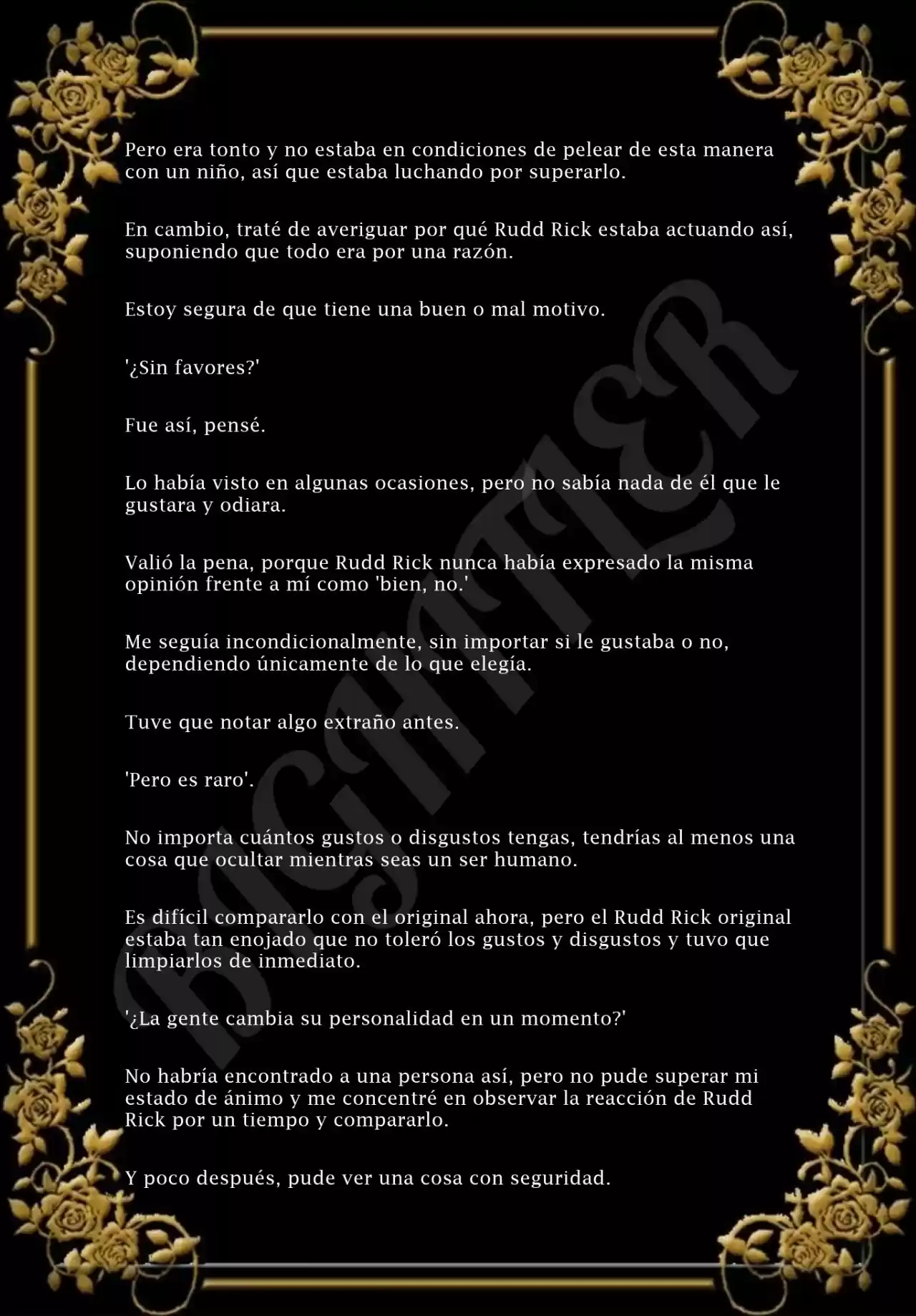 Pero era tonto y no estaba en condiciones de pelear de esta manera con un niño, así que estaba luchando por superarlo.

En cambio, traté de averiguar por qué Rudd Rick estaba actuando así, suponiendo que todo era por una razón.

Estoy segura de que tiene una buen o mal motivo.

'¿Sin favores?'

Fue así, pensé.

Lo había visto en algunas ocasiones, pero no sabía nada de él que le gustara y odiara.

Valió la pena, porque Rudd Rick nunca había expresado la misma opinión frente a mí como 'bien, no.'

Me seguía incondicionalmente, sin importar si le gustaba o no, dependiendo únicamente de lo que elegía.

Tuve que notar algo extraño antes.

'Pero es raro'.

No importa cuántos gustos o disgustos tengas, tendrías al menos una cosa que ocultar mientras seas un ser humano.

Es difícil compararlo con el original ahora, pero el Rudd Rick original estaba tan enojado que no toleró los gustos y disgustos y tuvo que limpiarlos de inmediato.

'¿La gente cambia su personalidad en un momento?'

No habría encontrado a una persona así, pero no pude superar mi estado de ánimo y me concentré en observar la reacción de Rudd Rick por un tiempo y compararlo.

Y poco después, pude ver una cosa con seguridad.

BIGHTTER